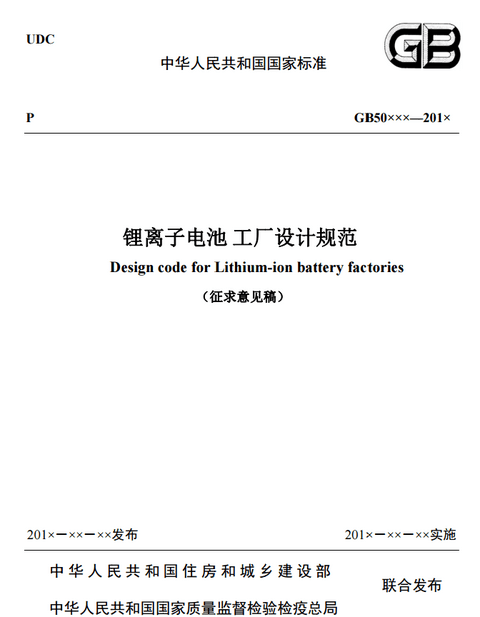 UDC

GB

中华人民共和国国家标准

P

GB50×××—201×

锂离子电池 工厂设计规范

Design code for Lithium-ion battery factories

（征求意见稿）

201×－××－××发布

201×－××－××实施

中华人民共和国住房和城乡建设部

中华人民共和国国家质量监督检验检疫总局

联合发布